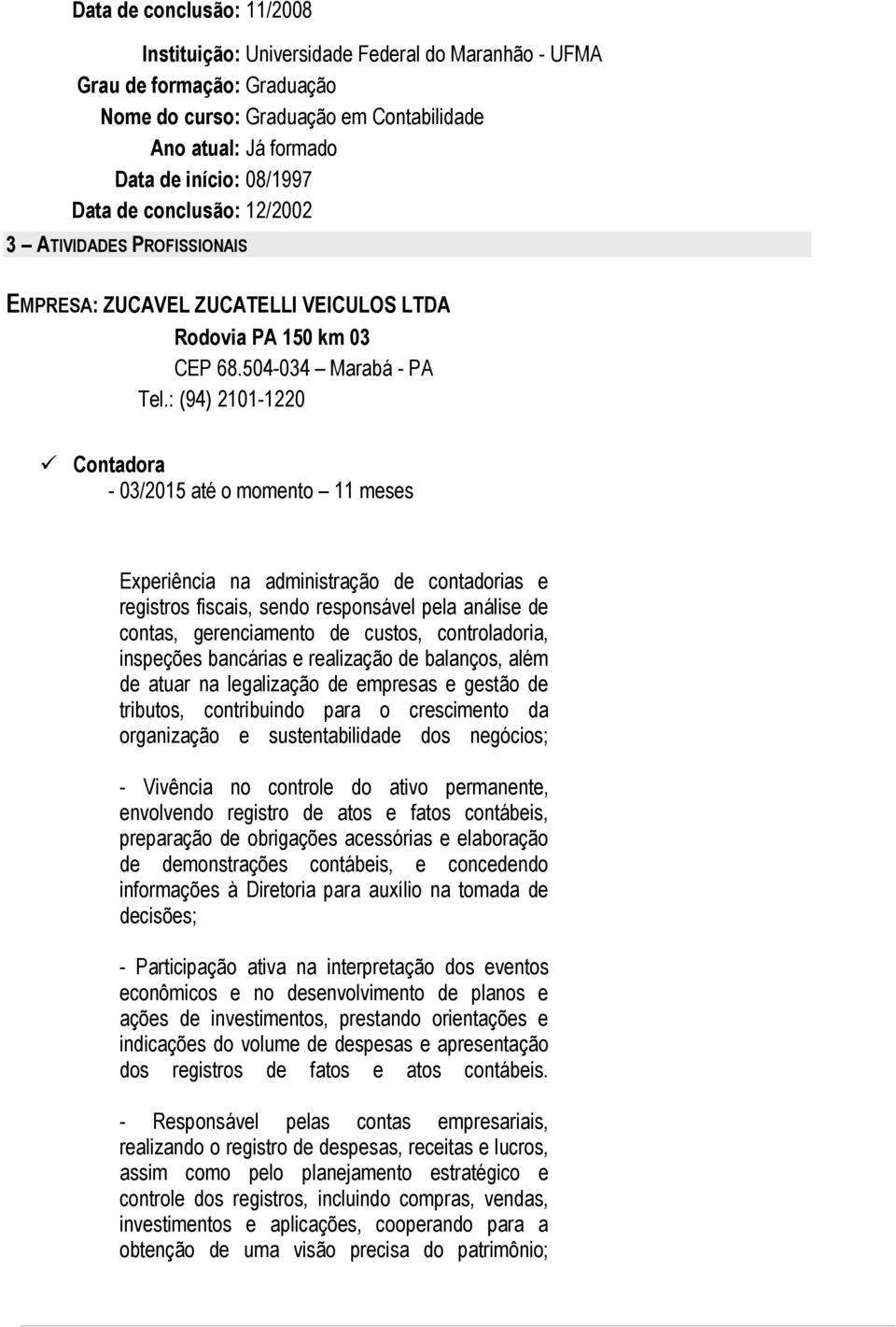 Data de conclusão: 11/2008

Instituição: Universidade Federal do Maranhão - UFMA
Grau de formação: Graduação
Nome do curso: Graduação em Contabilidade
Ano atual: Já formado
Data de início: 08/1997
Data de conclusão: 12/2002

3 – ATIVIDADES PROFISSIONAIS

EMPRESA: ZUCAVEL ZUCATELLI VEICULOS LTDA
Rodovia PA 150 km 03
CEP 68.504-034 – Marabá - PA
Tel.: (94) 2101-1220

✓ Contadora
- 03/2015 até o momento – 11 meses

Experiência na administração de contadorias e registros fiscais, sendo responsável pela análise de contas, gerenciamento de custos, controladoria, inspeções bancárias e realização de balanços, além de atuar na legalização de empresas e gestão de tributos, contribuindo para o crescimento da organização e sustentabilidade dos negócios;

- Vivência no controle do ativo permanente, envolvendo registro de atos e fatos contábeis, preparação de obrigações acessórias e elaboração de demonstrações contábeis, e concedendo informações à Diretoria para auxílio na tomada de decisões;

- Participação ativa na interpretação dos eventos econômicos e no desenvolvimento de planos e ações de investimentos, prestando orientações e indicações do volume de despesas e apresentação dos registros de fatos e atos contábeis.

- Responsável pelas contas empresariais, realizando o registro de despesas, receitas e lucros, assim como pelo planejamento estratégico e controle dos registros, incluindo compras, vendas, investimentos e aplicações, cooperando para a obtenção de uma visão precisa do patrimônio;